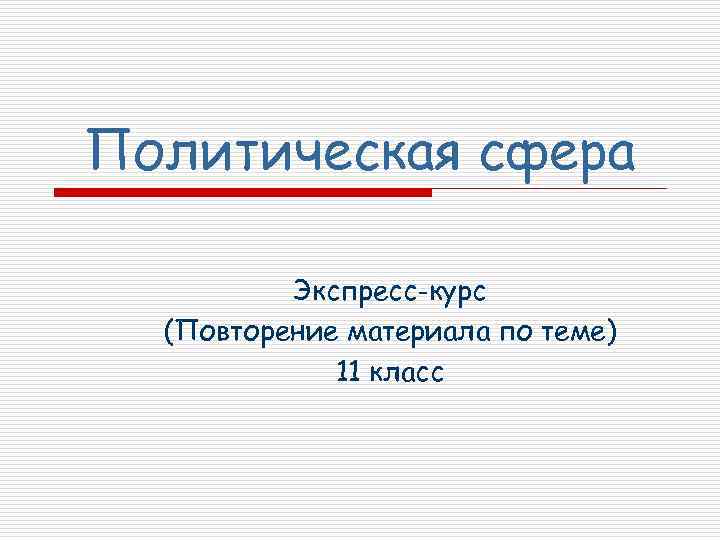 Политическая сфера

Экспресс-курс
(Повторение материала по теме)
11 класс